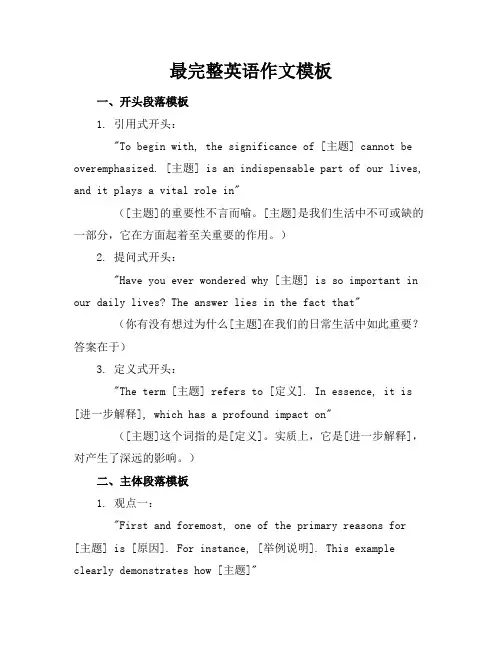 最完整英语作文模板

一、开头段落模板

1. 引用式开头：

"To begin with, the significance of [主题] cannot be overemphasized. [主题] is an indispensable part of our lives, and it plays a vital role in"

（[主题]的重要性不言而喻。[主题]是我们生活中不可或缺的一部分，它在方面起着至关重要的作用。）

2. 提问式开头：

"Have you ever wondered why [主题] is so important in our daily lives? The answer lies in the fact that"

（你有没有想过为什么[主题]在我们的日常生活中如此重要？答案在于）

3. 定义式开头：

"The term [主题] refers to [定义]. In essence, it is [进一步解释], which has a profound impact on"

（[主题]这个词指的是[定义]。实质上，它是[进一步解释]，对产生了深远的影响。）

二、主体段落模板

1. 观点一：

"First and foremost, one of the primary reasons for [主题] is [原因]. For instance, [举例说明]. This example clearly demonstrates how [主题]"